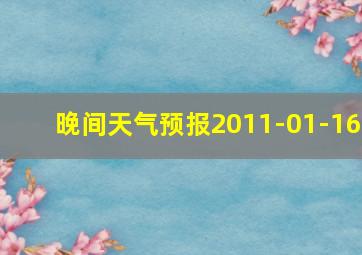 晚间天气预报2011-01-16